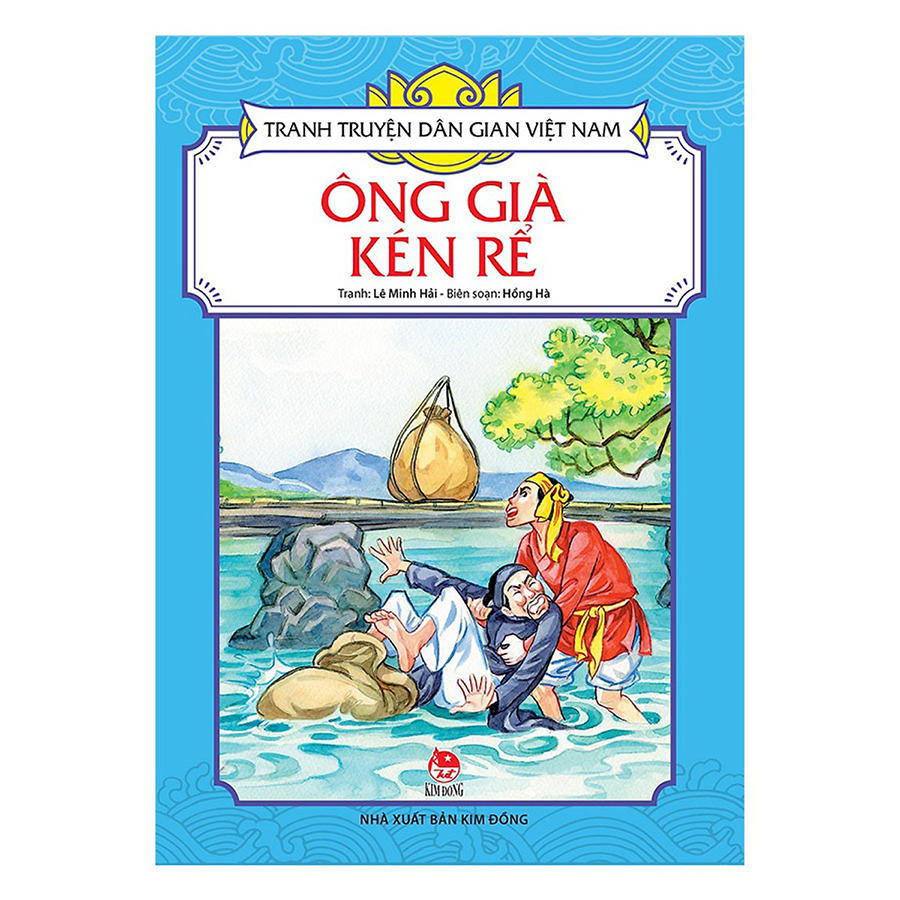 TRANH TRUYỆN DÂN GIAN VIỆT NAM

ÔNG GIÀ KÉN RỂ

Tranh: Lê Minh Hải - Biên soạn: Hồng Hà

KIM ĐỒNG

NHÀ XUẤT BẢN KIM ĐỒNG